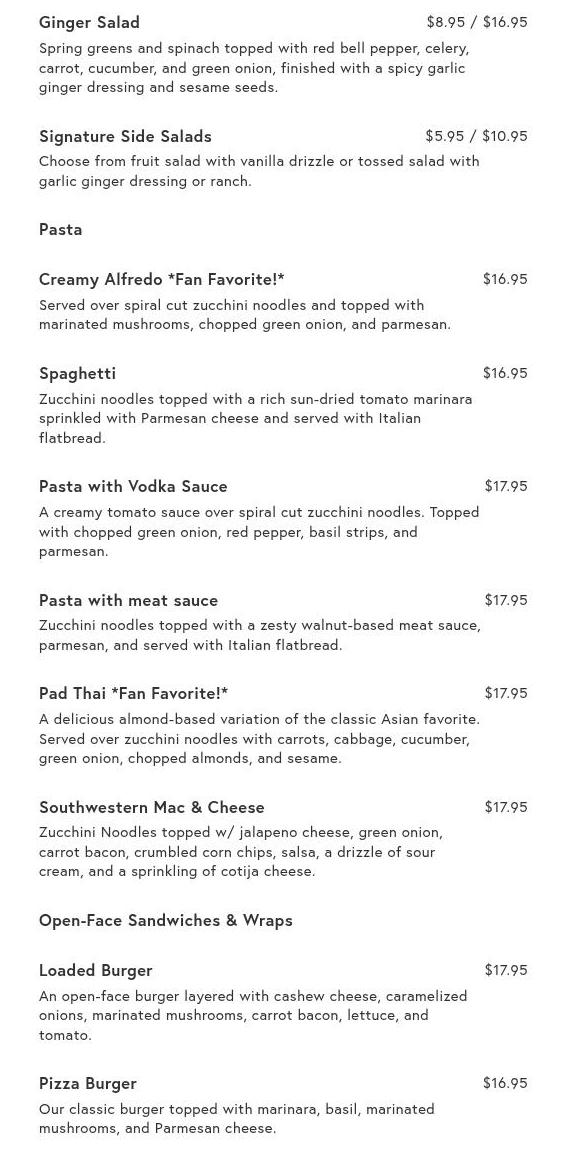 Ginger Salad $8.95 / $16.95

Spring greens and spinach topped with red bell pepper, celery, carrot, cucumber, and green onion, finished with a spicy garlic ginger dressing and sesame seeds.

Signature Side Salads $5.95 / $10.95

Choose from fruit salad with vanilla drizzle or tossed salad with garlic ginger dressing or ranch.

Pasta

Creamy Alfredo *Fan Favorite!* $16.95

Served over spiral cut zucchini noodles and topped with marinated mushrooms, chopped green onion, and parmesan.

Spaghetti $16.95

Zucchini noodles topped with a rich sun-dried tomato marinara sprinkled with Parmesan cheese and served with Italian flatbread.

Pasta with Vodka Sauce $17.95

A creamy tomato sauce over spiral cut zucchini noodles. Topped with chopped green onion, red pepper, basil strips, and parmesan.

Pasta with meat sauce $17.95

Zucchini noodles topped with a zesty walnut-based meat sauce, parmesan, and served with Italian flatbread.

Pad Thai *Fan Favorite!* $17.95

A delicious almond-based variation of the classic Asian favorite. Served over zucchini noodles with carrots, cabbage, cucumber, green onion, chopped almonds, and sesame.

Southwestern Mac & Cheese $17.95

Zucchini Noodles topped w/ jalapeno cheese, green onion, carrot bacon, crumbled corn chips, salsa, a drizzle of sour cream, and a sprinkling of cotija cheese.

Open-Face Sandwiches & Wraps

Loaded Burger $17.95

An open-face burger layered with cashew cheese, caramelized onions, marinated mushrooms, carrot bacon, lettuce, and tomato.

Pizza Burger $16.95

Our classic burger topped with marinara, basil, marinated mushrooms, and Parmesan cheese.